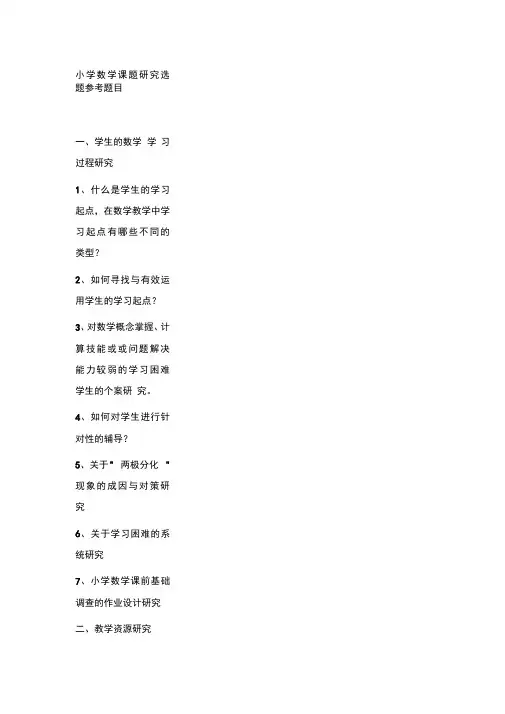 小学数学课题研究选题参考题目

一、学生的数学 学 习过程研究

1、什么是学生的学习起点，在数学教学中学习起点有哪些不同的类型？

2、如何寻找与有效运用学生的学习起点？

3、对数学概念掌握、计算技能或或问题解决能力较弱的学习困难学生的个案研 究。

4、如何对学生进行针对性的辅导？

5、关于" 两极分化 "现象的成因与对策研究

6、关于学习困难的系统研究

7、小学数学课前基础调查的作业设计研究

二、教学资源研究